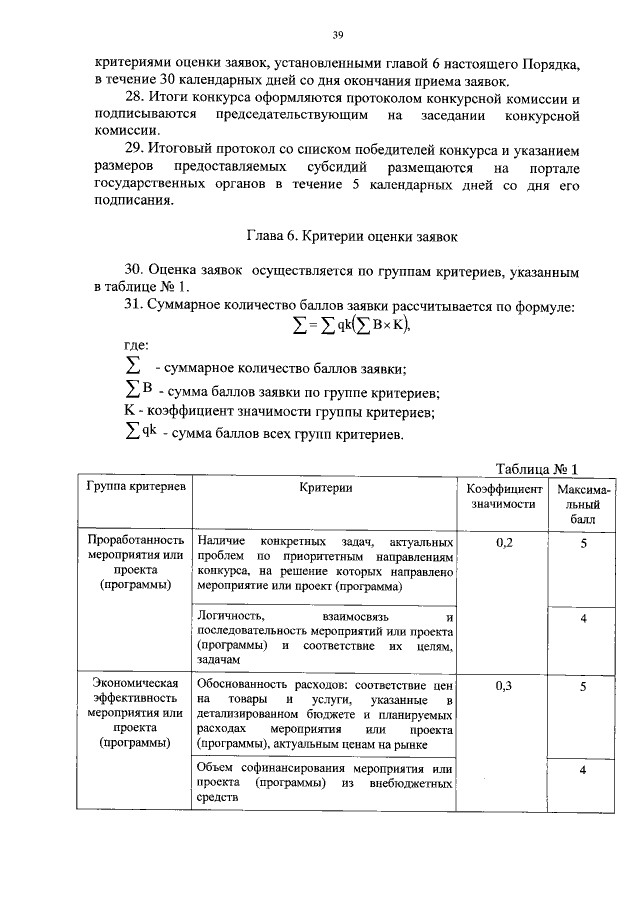 39

критериями оценки заявок, установленными главой 6 настоящего Порядка, в течение 30 календарных дней со дня окончания приема заявок.

28. Итоги конкурса оформляются протоколом конкурсной комиссии и подписываются председательствующим на заседании конкурсной комиссии.

29. Итоговый протокол со списком победителей конкурса и указанием размеров предоставляемых субсидий размещаются на портале государственных органов в течение 5 календарных дней со дня его подписания.

Глава 6. Критерии оценки заявок

30. Оценка заявок осуществляется по группам критериев, указанным в таблице № 1.

31. Суммарное количество баллов заявки рассчитывается по формуле:
$\sum = \sum qk(\sum B \times K)$,

где:
$\sum$ - суммарное количество баллов заявки;
$\sum B$ - сумма баллов заявки по группе критериев;
K - коэффициент значимости группы критериев;
$\sum qk$ - сумма баллов всех групп критериев.

Таблица № 1

| Группа критериев | Критерии | Коэффициент значимости | Максимальный балл |
|---|---|---|---|
| Проработанность мероприятия или проекта (программы) | Наличие конкретных задач, актуальных проблем по приоритетным направлениям конкурса, на решение которых направлено мероприятие или проект (программа) | 0,2 | 5 |
| | Логичность, взаимосвязь и последовательность мероприятий или проекта (программы) и соответствие их целям, задачам | | 4 |
| Экономическая эффективность мероприятия или проекта (программы) | Обоснованность расходов: соответствие цен на товары и услуги, указанные в детализированном бюджете и планируемых расходах мероприятия или проекта (программы), актуальным ценам на рынке | 0,3 | 5 |
| | Объем софинансирования мероприятия или проекта (программы) из внебюджетных средств | | 4 |